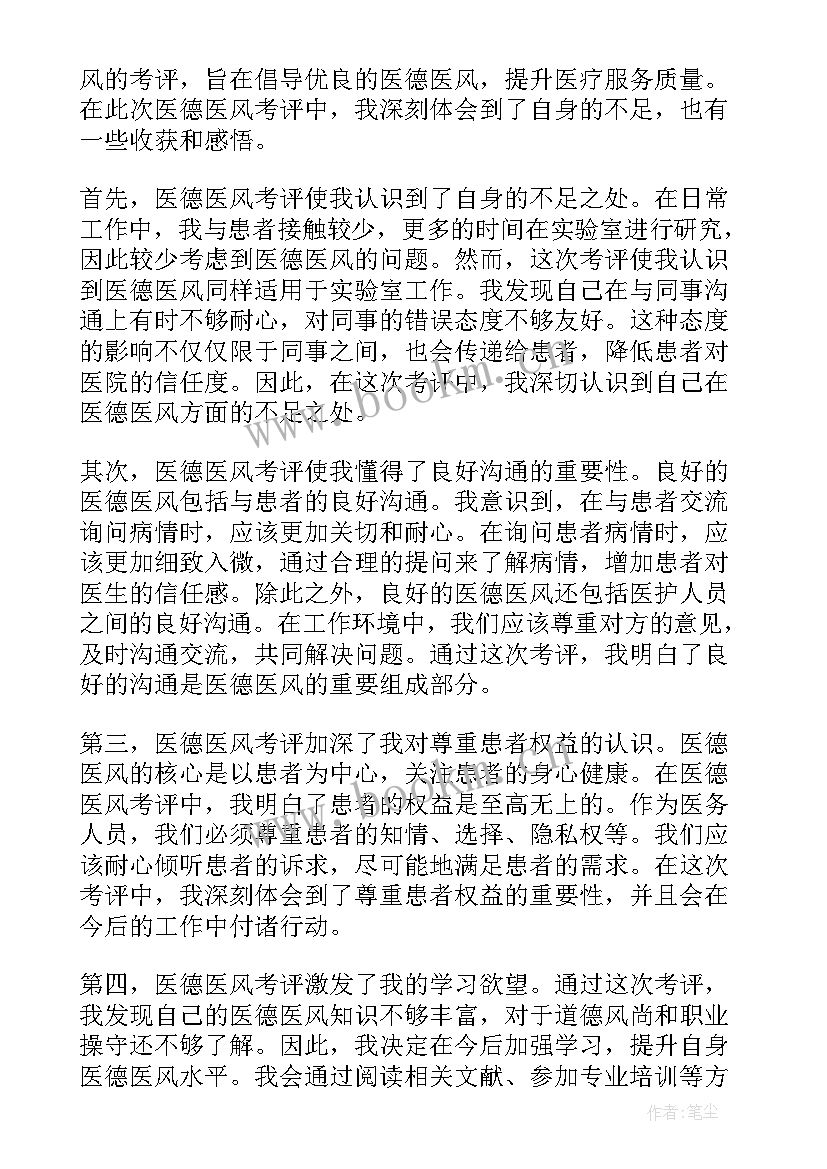 风的考评，旨在倡导优良的医德医风，提升医疗服务质量。在此次医德医风考评中，我深刻体会到了自身的不足，也有一些收获和感悟。

首先，医德医风考评使我认识到了自身的不足之处。在日常工作中，我与患者接触较少，更多的时间在实验室进行研究，因此较少考虑到医德医风的问题。然而，这次考评使我认识到医德医风同样适用于实验室工作。我发现自己在与同事沟通上有时不够耐心，对同事的错误态度不够友好。这种态度的影响不仅仅限于同事之间，也会传递给患者，降低患者对医院的信任度。因此，在这次考评中，我深切认识到自己在医德医风方面的不足之处。

其次，医德医风考评使我懂得了良好沟通的重要性。良好的医德医风包括与患者的良好沟通。我意识到，在与患者交流询问病情时，应该更加关切和耐心。在询问患者病情时，应该更加细致入微，通过合理的提问来了解病情，增加患者对医生的信任感。除此之外，良好的医德医风还包括医护人员之间的良好沟通。在工作环境中，我们应该尊重对方的意见，及时沟通交流，共同解决问题。通过这次考评，我明白了良好的沟通是医德医风的重要组成部分。

第三，医德医风考评加深了我对尊重患者权益的认识。医德医风的核心是以患者为中心，关注患者的身心健康。在医德医风考评中，我明白了患者的权益是至高无上的。作为医务人员，我们必须尊重患者的知情、选择、隐私权等。我们应该耐心倾听患者的诉求，尽可能地满足患者的需求。在这次考评中，我深刻体会到了尊重患者权益的重要性，并且会在今后的工作中付诸行动。

第四，医德医风考评激发了我的学习欲望。通过这次考评，我发现自己的医德医风知识不够丰富，对于道德风尚和职业操守还不够了解。因此，我决定在今后加强学习，提升自身医德医风水平。我会通过阅读相关文献、参加专业培训等方

www.bookm.com

作者：笔尘